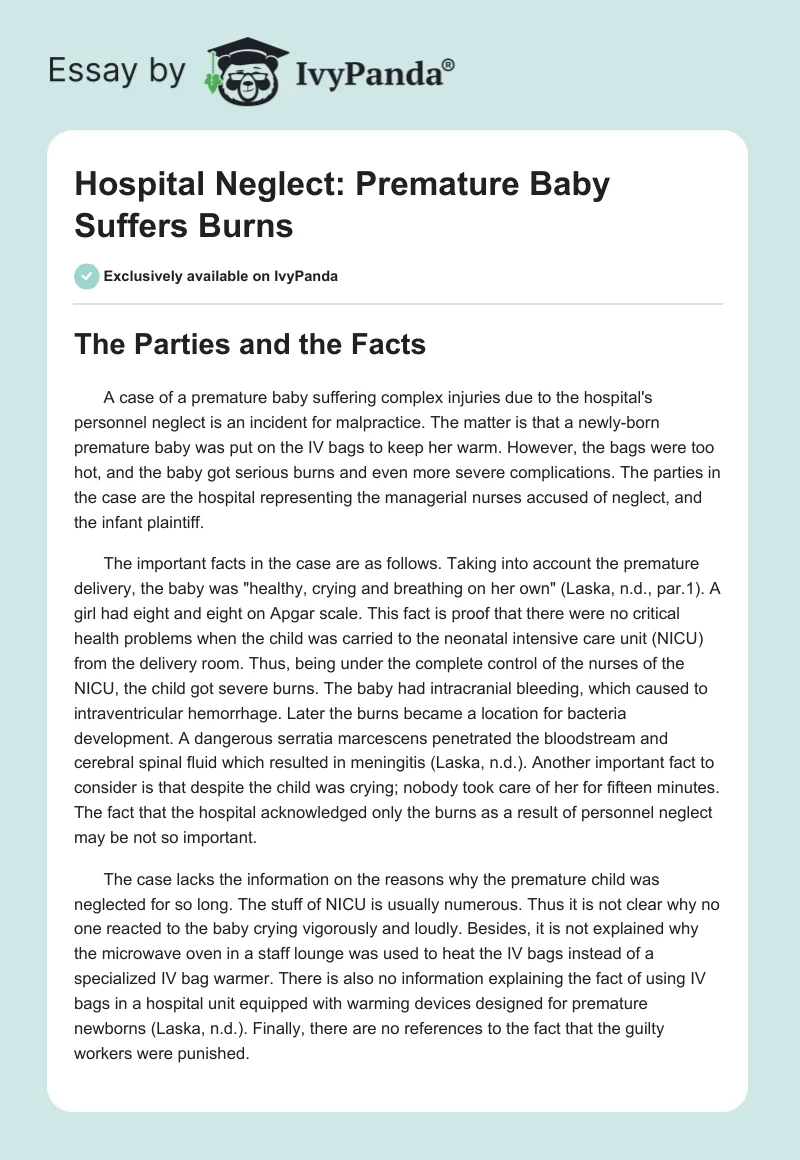 Essay by IvyPanda®

Hospital Neglect: Premature Baby Suffers Burns

Exclusively available on IvyPanda

The Parties and the Facts

A case of a premature baby suffering complex injuries due to the hospital's personnel neglect is an incident for malpractice. The matter is that a newly-born premature baby was put on the IV bags to keep her warm. However, the bags were too hot, and the baby got serious burns and even more severe complications. The parties in the case are the hospital representing the managerial nurses accused of neglect, and the infant plaintiff.

The important facts in the case are as follows. Taking into account the premature delivery, the baby was "healthy, crying and breathing on her own" (Laska, n.d., par.1). A girl had eight and eight on Apgar scale. This fact is proof that there were no critical health problems when the child was carried to the neonatal intensive care unit (NICU) from the delivery room. Thus, being under the complete control of the nurses of the NICU, the child got severe burns. The baby had intracranial bleeding, which caused to intraventricular hemorrhage. Later the burns became a location for bacteria development. A dangerous serratia marcescens penetrated the bloodstream and cerebral spinal fluid which resulted in meningitis (Laska, n.d.). Another important fact to consider is that despite the child was crying; nobody took care of her for fifteen minutes. The fact that the hospital acknowledged only the burns as a result of personnel neglect may be not so important.

The case lacks the information on the reasons why the premature child was neglected for so long. The stuff of NICU is usually numerous. Thus it is not clear why no one reacted to the baby crying vigorously and loudly. Besides, it is not explained why the microwave oven in a staff lounge was used to heat the IV bags instead of a specialized IV bag warmer. There is also no information explaining the fact of using IV bags in a hospital unit equipped with warming devices designed for premature newborns (Laska, n.d.). Finally, there are no references to the fact that the guilty workers were punished.